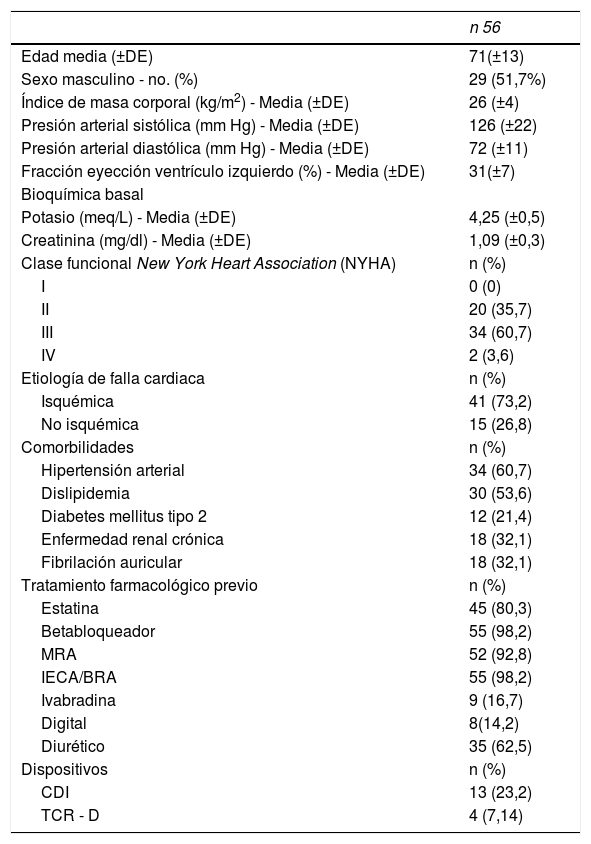 |  | n 56 |
|---|---|
| Edad media (±DE) | 71(±13) |
| Sexo masculino - no. (%) | 29 (51,7%) |
| Índice de masa corporal (kg/m$^2$) - Media (±DE) | 26 (±4) |
| Presión arterial sistólica (mm Hg) - Media (±DE) | 126 (±22) |
| Presión arterial diastólica (mm Hg) - Media (±DE) | 72 (±11) |
| Fracción eyección ventrículo izquierdo (%) - Media (±DE) | 31(±7) |
| Bioquímica basal | |
| Potasio (meq/L) - Media (±DE) | 4,25 (±0,5) |
| Creatinina (mg/dl) - Media (±DE) | 1,09 (±0,3) |
| Clase funcional New York Heart Association (NYHA) | n (%) |
| I | 0 (0) |
| II | 20 (35,7) |
| III | 34 (60,7) |
| IV | 2 (3,6) |
| Etiología de falla cardiaca | n (%) |
| Isquémica | 41 (73,2) |
| No isquémica | 15 (26,8) |
| Comorbilidades | n (%) |
| Hipertensión arterial | 34 (60,7) |
| Dislipidemia | 30 (53,6) |
| Diabetes mellitus tipo 2 | 12 (21,4) |
| Enfermedad renal crónica | 18 (32,1) |
| Fibrilación auricular | 18 (32,1) |
| Tratamiento farmacológico previo | n (%) |
| Estatina | 45 (80,3) |
| Betabloqueador | 55 (98,2) |
| MRA | 52 (92,8) |
| IECA/BRA | 55 (98,2) |
| Ivabradina | 9 (16,7) |
| Digital | 8(14,2) |
| Diurético | 35 (62,5) |
| Dispositivos | n (%) |
| CDI | 13 (23,2) |
| TCR - D | 4 (7,14) |